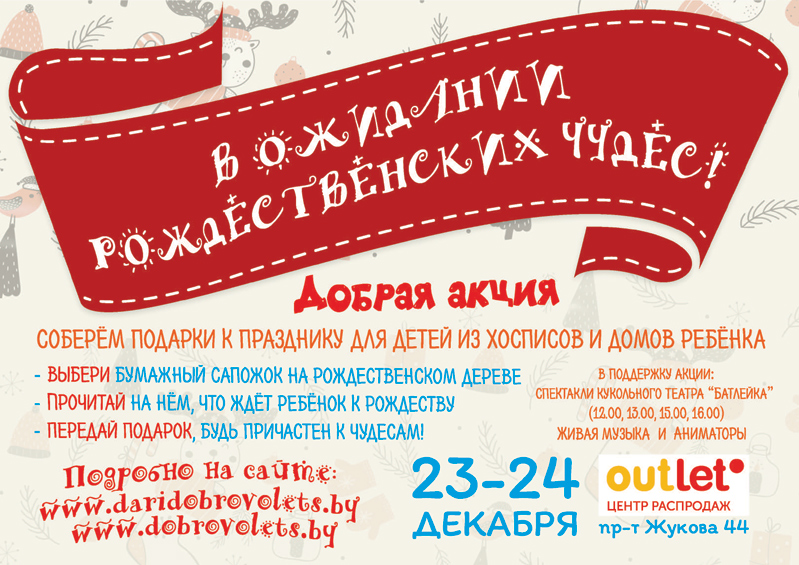 В ОЖИДАНИИ РОЖДЕСТВЕНСКИХ ЧУДЕС!

Добрая акция

СОБЕРЁМ ПОДАРКИ К ПРАЗДНИКУ ДЛЯ ДЕТЕЙ ИЗ ХОСПИСОВ И ДОМОВ РЕБЁНКА

- ВЫБЕРИ БУМАЖНЫЙ САПОЖОК НА РОЖДЕСТВЕНСКОМ ДЕРЕВЕ
- ПРОЧИТАЙ НА НЁМ, ЧТО ЖДЁТ РЕБЁНОК К РОЖДЕСТВУ
- ПЕРЕДАЙ ПОДАРОК, БУДЬ ПРИЧАСТЕН К ЧУДЕСАМ!

В ПОДДЕРЖКУ АКЦИИ:
СПЕКТАКЛИ КУКОЛЬНОГО ТЕАТРА "БАТЛЕЙКА"
(12.00, 13.00, 15.00, 16.00)
ЖИВАЯ МУЗЫКА И АНИМАТОРЫ

Подробно на сайте:
www.daridobrovolets.by
www.dobrovolets.by

23-24
ДЕКАБРЯ

outlet
ЦЕНТР РАСПРОДАЖ
пр-т Жукова 44